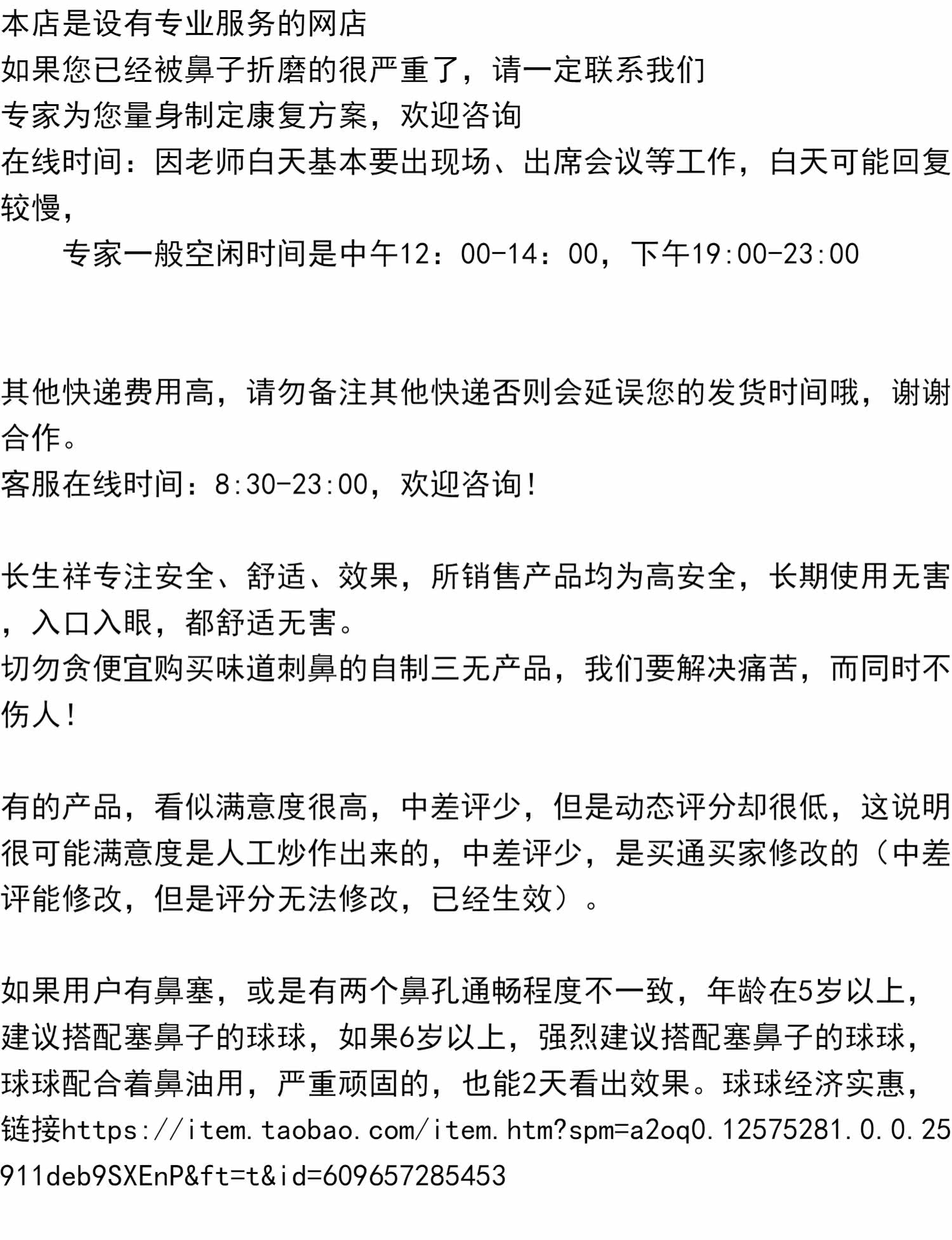 本店是设有专业服务的网店
如果您已经被鼻子折磨的很严重了，请一定联系我们
专家为您量身制定康复方案，欢迎咨询
在线时间：因老师白天基本要出现场、出席会议等工作，白天可能回复较慢，
专家一般空闲时间是中午12：00-14：00，下午19:00-23:00

其他快递费用高，请勿备注其他快递否则会延误您的发货时间哦，谢谢合作。
客服在线时间：8:30-23:00，欢迎咨询！

长生祥专注安全、舒适、效果，所销售产品均为高安全，长期使用无害，入口入眼，都舒适无害。
切勿贪便宜购买味道刺鼻的自制三无产品，我们要解决痛苦，而同时不伤人！

有的产品，看似满意度很高，中差评少，但是动态评分却很低，这说明很可能满意度是人工炒作出来的，中差评少，是买通买家修改的（中差评能修改，但是评分无法修改，已经生效）。

如果用户有鼻塞，或是有两个鼻孔通畅程度不一致，年龄在5岁以上，建议搭配塞鼻子的球球，如果6岁以上，强烈建议搭配塞鼻子的球球，球球配合着鼻油用，严重顽固的，也能2天看出效果。球球经济实惠，链接https://item.taobao.com/item.htm?spm=a2oq0.12575281.0.0.25911deb9SXEnP&ft=t&id=609657285453